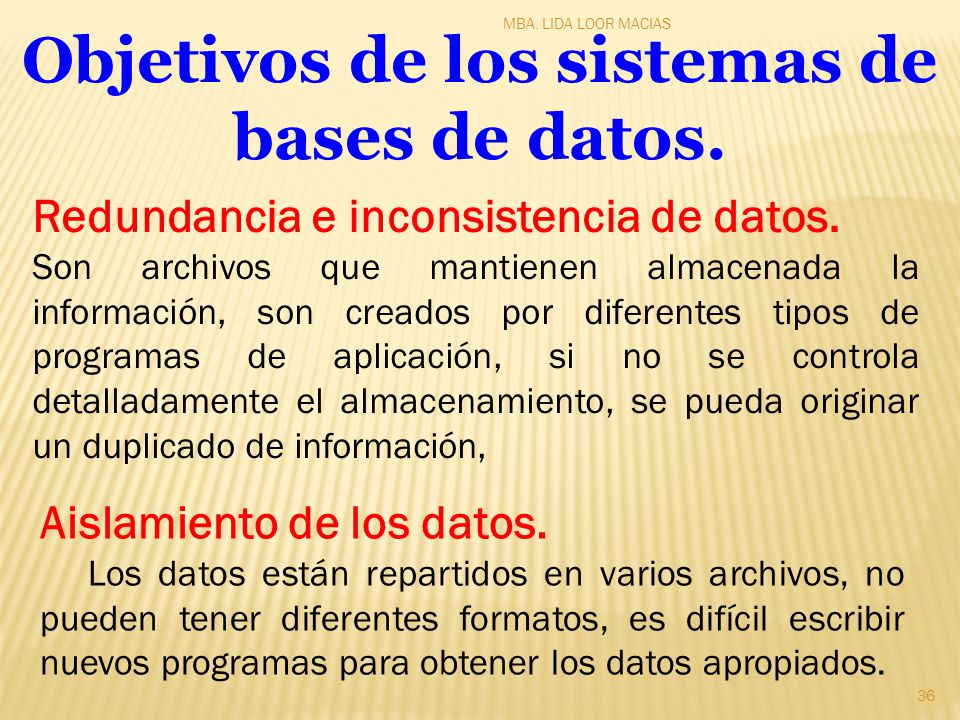 MBA. LIDA LOOR MACIAS

Objetivos de los sistemas de bases de datos.

Redundancia e inconsistencia de datos.
Son archivos que mantienen almacenada la información, son creados por diferentes tipos de programas de aplicación, si no se controla detalladamente el almacenamiento, se pueda originar un duplicado de información,

Aislamiento de los datos.
Los datos están repartidos en varios archivos, no pueden tener diferentes formatos, es difícil escribir nuevos programas para obtener los datos apropiados.

36